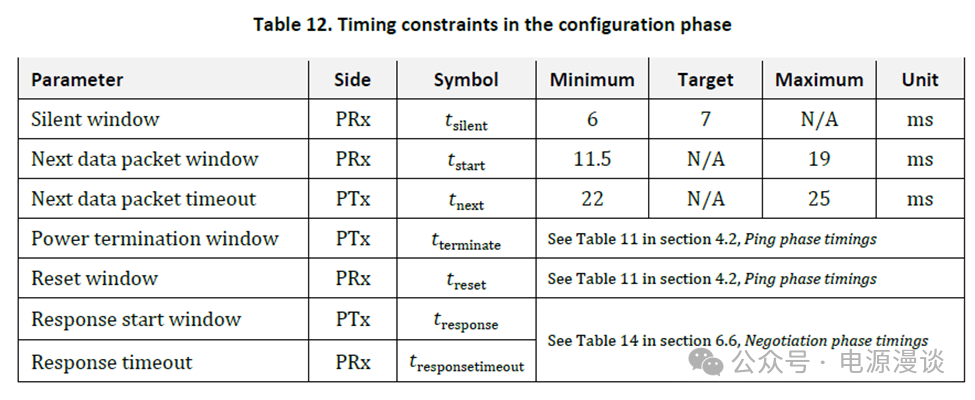 Table 12. Timing constraints in the configuration phase

| Parameter | Side | Symbol | Minimum | Target | Maximum | Unit |
|---|---|---|---|---|---|---|
| Silent window | PRx | $t_{silent}$ | 6 | 7 | N/A | ms |
| Next data packet window | PRx | $t_{start}$ | 11.5 | N/A | 19 | ms |
| Next data packet timeout | PTx | $t_{next}$ | 22 | N/A | 25 | ms |
| Power termination window | PTx | $t_{terminate}$ | See Table 11 in section 4.2, Ping phase timings | | | |
| Reset window | PRx | $t_{reset}$ | See Table 11 in section 4.2, Ping phase timings | | | |
| Response start window | PTx | $t_{response}$ | See Table 14 in section 6.6, Negotiation phase timings | | | |
| Response timeout | PRx | $t_{responsetimeout}$ | | | | |

公众号 · 电源漫谈